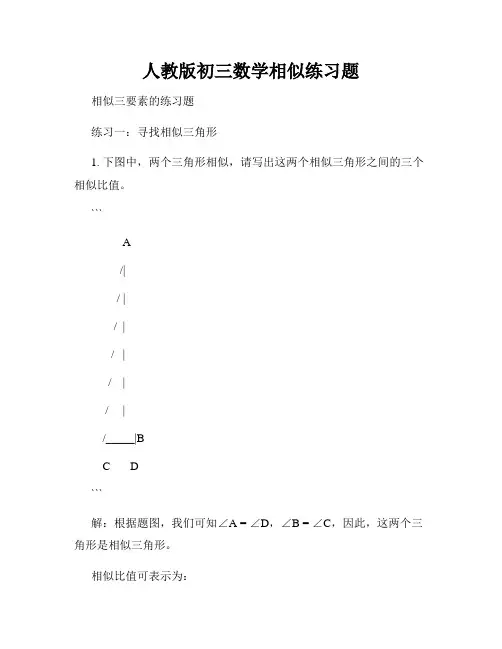 人教版初三数学相似练习题

相似三要素的练习题

练习一：寻找相似三角形

1. 下图中，两个三角形相似，请写出这两个相似三角形之间的三个相似比值。

```

A

/|

/ |

/ |

/ |

/ |

/ |

/_____|B

C D

```

解：根据题图，我们可知∠A = ∠D，∠B = ∠C，因此，这两个三角形是相似三角形。

相似比值可表示为：